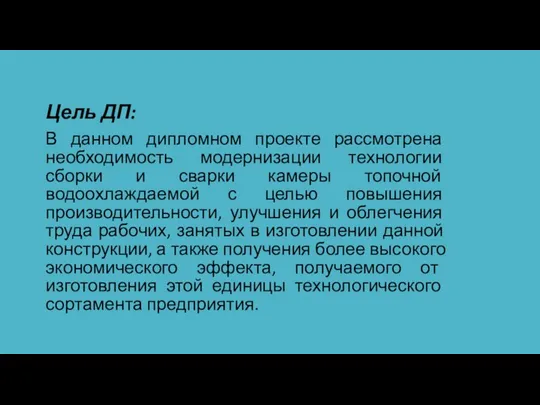 Цель ДП:

В данном дипломном проекте рассмотрена необходимость модернизации технологии сборки и сварки камеры топочной водоохлаждаемой с целью повышения производительности, улучшения и облегчения труда рабочих, занятых в изготовлении данной конструкции, а также получения более высокого экономического эффекта, получаемого от изготовления этой единицы технологического сортамента предприятия.